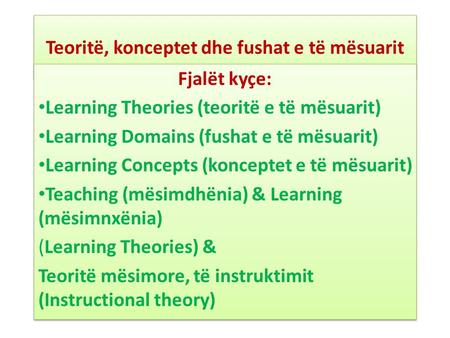 Teoritë, konceptet dhe fushat e të mësuarit

Fjalët kyçe:

•Learning Theories (teoritë e të mësuarit)

•Learning Domains (fushat e të mësuarit)

•Learning Concepts (konceptet e të mësuarit)

•Teaching (mësimdhënia) & Learning (mësimnxënia)

(Learning Theories) &

Teoritë mësimore, të instruktimit (Instructional theory)